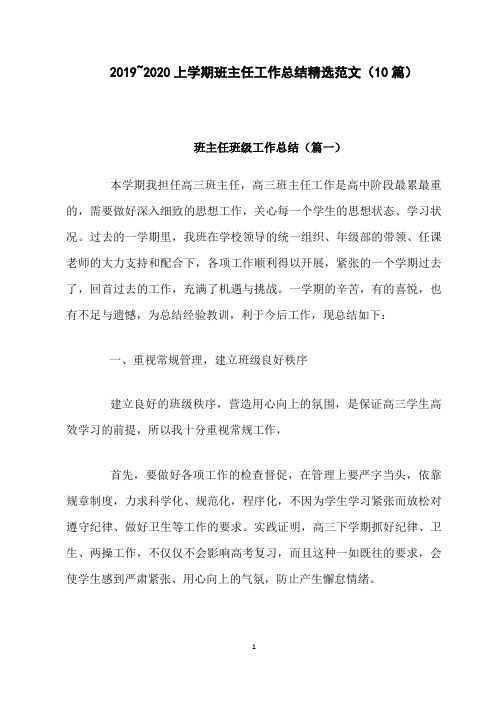 2019~2020 上学期班主任工作总结精选范文（10 篇）

班主任班级工作总结（篇一）

本学期我担任高三班主任，高三班主任工作是高中阶段最累最重的，需要做好深入细致的思想工作，关心每一个学生的思想状态、学习状况。过去的一学期里，我班在学校领导的统一组织、年级部的带领、任课老师的大力支持和配合下，各项工作顺利得以开展，紧张的一个学期过去了，回首过去的工作，充满了机遇与挑战。一学期的辛苦，有的喜悦，也有不足与遗憾，为总结经验教训，利于今后工作，现总结如下：

一、重视常规管理，建立班级良好秩序

建立良好的班级秩序，营造用心向上的氛围，是保证高三学生高效学习的前提，所以我十分重视常规工作，

首先，要做好各项工作的检查督促，在管理上要严字当头，依靠规章制度，力求科学化、规范化，程序化，不因为学生学习紧张而放松对遵守纪律、做好卫生等工作的要求。实践证明，高三下学期抓好纪律、卫生、两操工作，不仅仅不会影响高考复习，而且这种一如既往的要求，会使学生感到严肃紧张、用心向上的气氛，防止产生懈怠情绪。

1